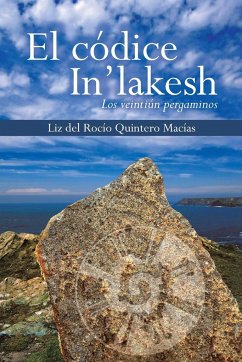 El códice In'lakesh

Los veintiún pergaminos

Liz del Rocío Quintero Macías